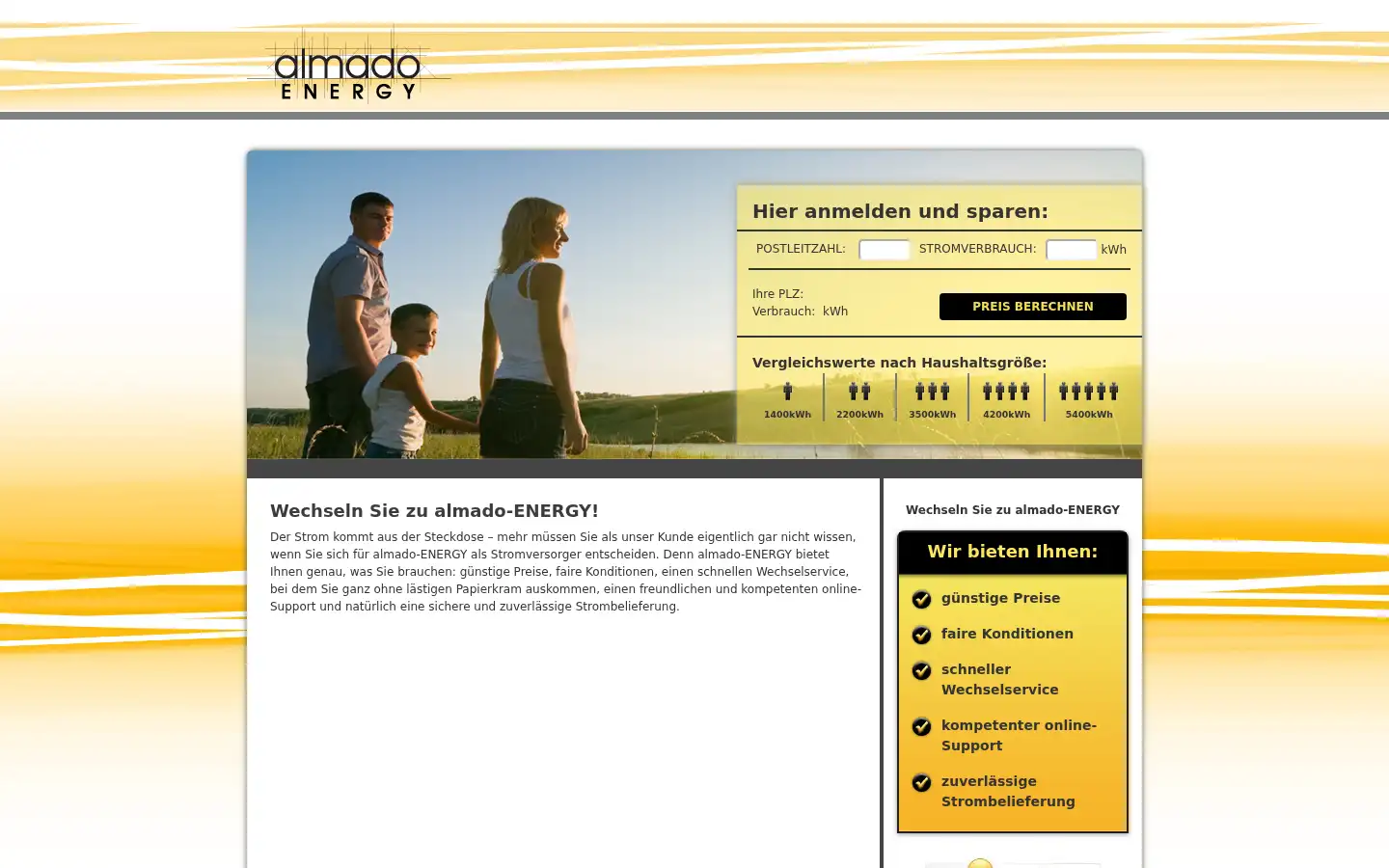 almado
ENERGY

Hier anmelden und sparen:

POSTLEITZAHL: STROMVERBRAUCH: kWh

Ihre PLZ:
Verbrauch: kWh

PREIS BERECHNEN

Vergleichswerte nach Haushaltsgröße:

1400kWh 2200kWh 3500kWh 4200kWh 5400kWh

Wechseln Sie zu almado-ENERGY!

Der Strom kommt aus der Steckdose – mehr müssen Sie als unser Kunde eigentlich gar nicht wissen, wenn Sie sich für almado-ENERGY als Stromversorger entscheiden. Denn almado-ENERGY bietet Ihnen genau, was Sie brauchen: günstige Preise, faire Konditionen, einen schnellen Wechselservice, bei dem Sie ganz ohne lästigen Papierkram auskommen, einen freundlichen und kompetenten online-Support und natürlich eine sichere und zuverlässige Strombelieferung.

Wechseln Sie zu almado-ENERGY

Wir bieten Ihnen:

günstige Preise

faire Konditionen

schneller Wechselservice

kompetenter online-Support

zuverlässige Strombelieferung